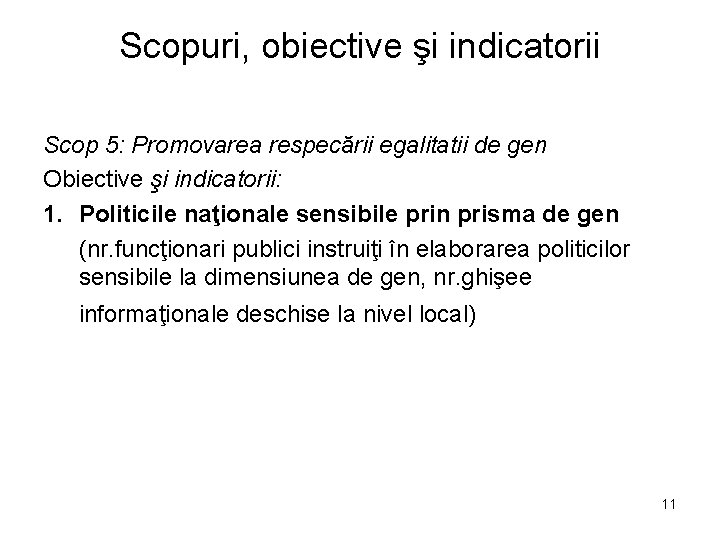 Scopuri, obiective şi indicatorii

Scop 5: Promovarea respecării egalitatii de gen

Obiective şi indicatorii:

1. Politicile naţionale sensibile prin prisma de gen

(nr.funcţionari publici instruiţi în elaborarea politicilor sensibile la dimensiunea de gen, nr.ghişee informaţionale deschise la nivel local)

11